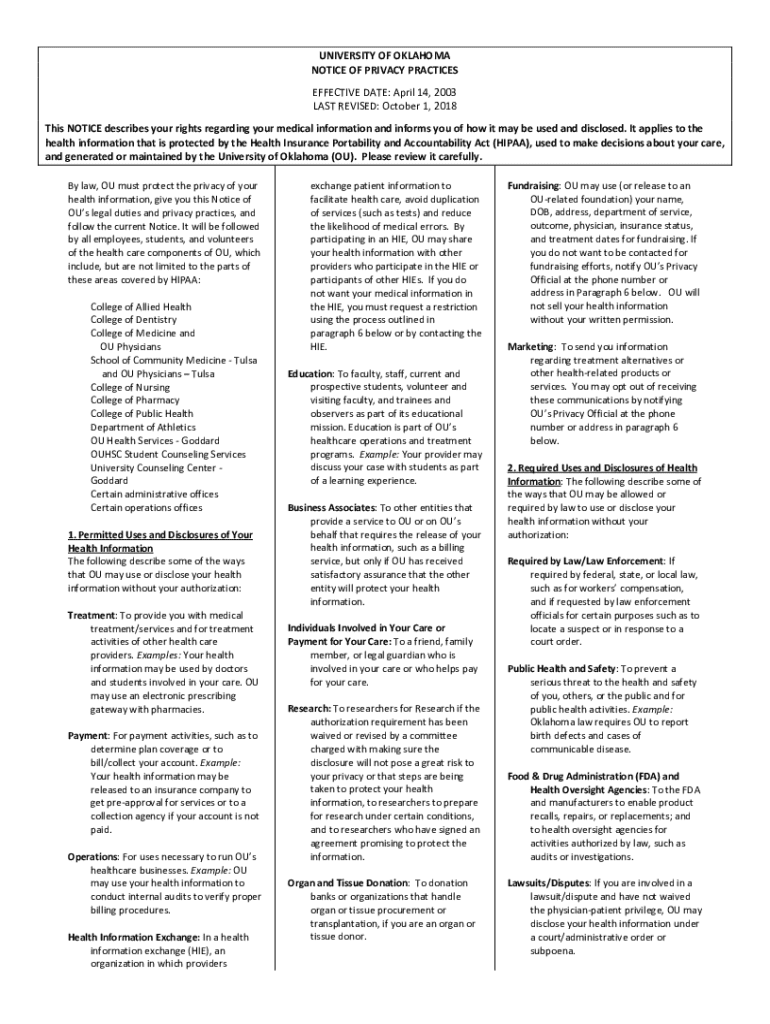 UNIVERSITY OF OKLAHOMA
NOTICE OF PRIVACY PRACTICES

EFFECTIVE DATE: April 14, 2003
LAST REVISED: October 1, 2018

This NOTICE describes your rights regarding your medical information and informs you of how it may be used and disclosed. It applies to the health information that is protected by the Health Insurance Portability and Accountability Act (HIPAA), used to make decisions about your care, and generated or maintained by the University of Oklahoma (OU). Please review it carefully.

By law, OU must protect the privacy of your health information, give you this Notice of OU's legal duties and privacy practices, and follow the current Notice. It will be followed by all employees, students, and volunteers of the health care components of OU, which include, but are not limited to the parts of these areas covered by HIPAA:

College of Allied Health
College of Dentistry
College of Medicine and OU Physicians
School of Community Medicine - Tulsa and OU Physicians – Tulsa
College of Nursing
College of Pharmacy
College of Public Health
Department of Athletics
OU Health Services - Goddard
OUHSC Student Counseling Services
University Counseling Center - Goddard
Certain administrative offices
Certain operations offices

1. Permitted Uses and Disclosures of Your Health Information
The following describe some of the ways that OU may use or disclose your health information without your authorization:

Treatment: To provide you with medical treatment/services and for treatment activities of other health care providers. Examples: Your health information may be used by doctors and students involved in your care. OU may use an electronic prescribing gateway with pharmacies.

Payment: For payment activities, such as to determine plan coverage or to bill/collect your account. Example: Your health information may be released to an insurance company to get pre-approval for services or to a collection agency if your account is not paid.

Operations: For uses necessary to run OU's healthcare businesses. Example: OU may use your health information to conduct internal audits to verify proper billing procedures.

Health Information Exchange: In a health information exchange (HIE), an organization in which providers exchange patient information to facilitate health care, avoid duplication of services (such as tests) and reduce the likelihood of medical errors. By participating in an HIE, OU may share your health information with other providers who participate in the HIE or participants of other HIEs. If you do not want your medical information in the HIE, you must request a restriction using the process outlined in paragraph 6 below or by contacting the HIE.

Education: To faculty, staff, current and prospective students, volunteer and visiting faculty, and trainees and observers as part of its educational mission. Education is part of OU's healthcare operations and treatment programs. Example: Your provider may discuss your case with students as part of a learning experience.

Business Associates: To other entities that provide a service to OU or on OU's behalf that requires the release of your health information, such as a billing service, but only if OU has received satisfactory assurance that the other entity will protect your health information.

Individuals Involved in Your Care or Payment for Your Care: To a friend, family member, or legal guardian who is involved in your care or who helps pay for your care.

Research: To researchers for Research if the authorization requirement has been waived or revised by a committee charged with making sure the disclosure will not pose a great risk to your privacy or that steps are being taken to protect your health information, to researchers to prepare for research under certain conditions, and to researchers who have signed an agreement promising to protect the information.

Organ and Tissue Donation: To donation banks or organizations that handle organ or tissue procurement or transplantation, if you are an organ or tissue donor.

Fundraising: OU may use (or release to an OU-related foundation) your name, DOB, address, department of service, outcome, physician, insurance status, and treatment dates for fundraising. If you do not want to be contacted for fundraising efforts, notify OU's Privacy Official at the phone number or address in Paragraph 6 below. OU will not sell your health information without your written permission.

Marketing: To send you information regarding treatment alternatives or other health-related products or services. You may opt out of receiving these communications by notifying OU's Privacy Official at the phone number or address in paragraph 6 below.

2. Required Uses and Disclosures of Health Information: The following describe some of the ways that OU may be allowed or required by law to use or disclose your health information without your authorization:

Required by Law/Law Enforcement: If required by federal, state, or local law, such as for workers' compensation, and if requested by law enforcement officials for certain purposes such as to locate a suspect or in response to a court order.

Public Health and Safety: To prevent a serious threat to the health and safety of you, others, or the public and for public health activities. Example: Oklahoma law requires OU to report birth defects and cases of communicable disease.

Food & Drug Administration (FDA) and Health Oversight Agencies: To the FDA and manufacturers to enable product recalls, repairs, or replacements; and to health oversight agencies for activities authorized by law, such as audits or investigations.

Lawsuits/Disputes: If you are involved in a lawsuit/dispute and have not waived the physician-patient privilege, OU may disclose your health information under a court/administrative order or subpoena.